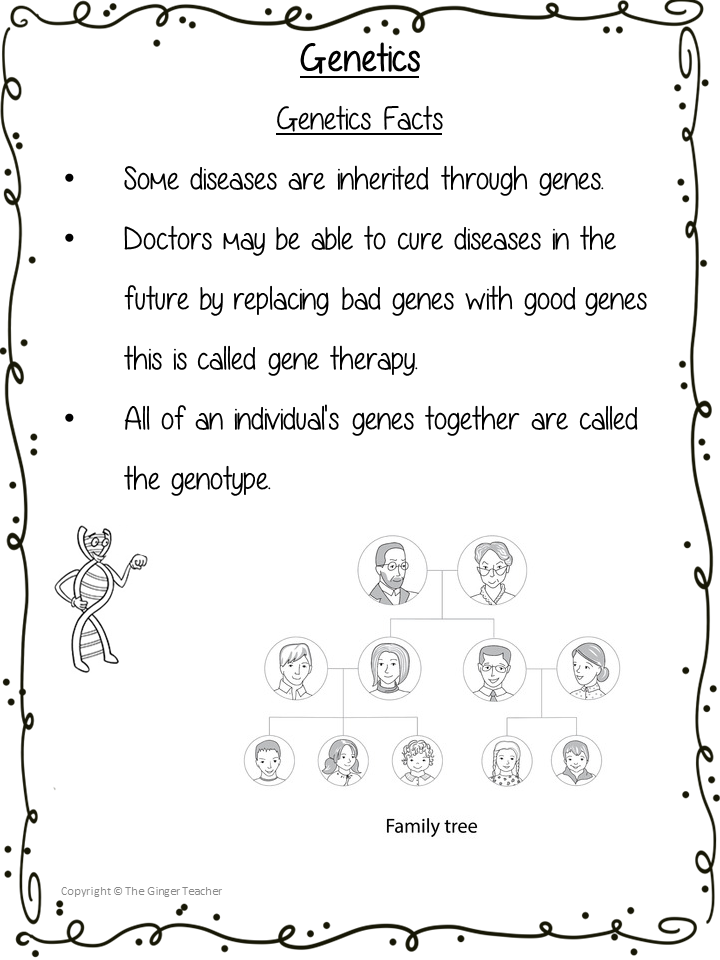 Genetics

Genetics Facts

• Some diseases are inherited through genes.

• Doctors may be able to cure diseases in the future by replacing bad genes with good genes this is called gene therapy.

• All of an individual's genes together are called the genotype.

Family tree

Copyright © The Ginger Teacher